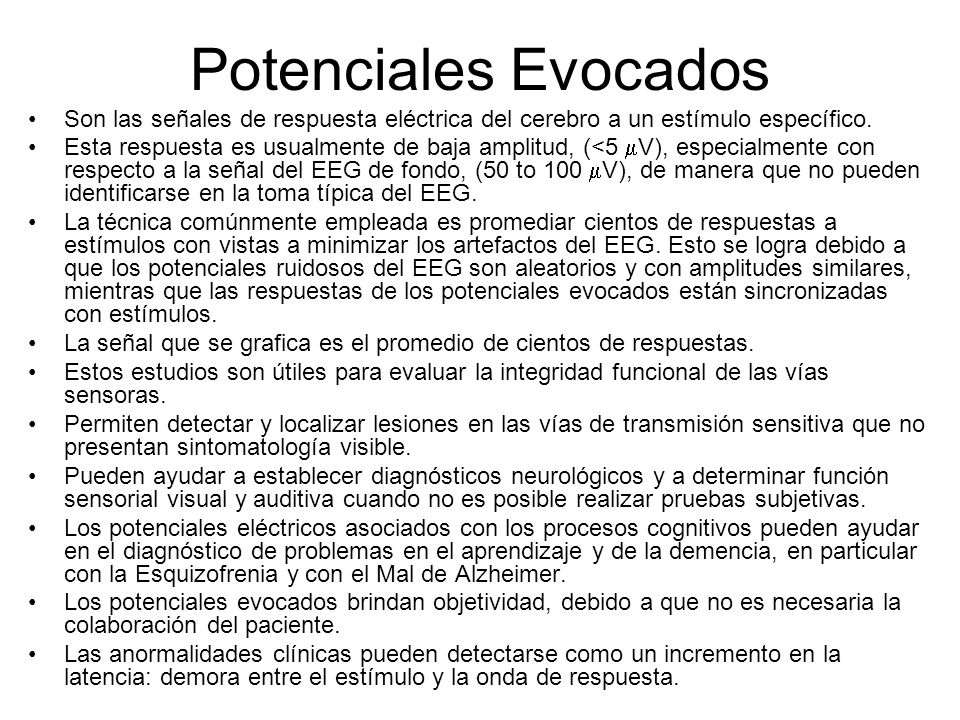 Potenciales Evocados

• Son las señales de respuesta eléctrica del cerebro a un estímulo específico.

• Esta respuesta es usualmente de baja amplitud, (<5 $\mu$V), especialmente con respecto a la señal del EEG de fondo, (50 to 100 $\mu$V), de manera que no pueden identificarse en la toma típica del EEG.

• La técnica comúnmente empleada es promediar cientos de respuestas a estímulos con vistas a minimizar los artefactos del EEG. Esto se logra debido a que los potenciales ruidosos del EEG son aleatorios y con amplitudes similares, mientras que las respuestas de los potenciales evocados están sincronizadas con estímulos.

• La señal que se grafica es el promedio de cientos de respuestas.

• Estos estudios son útiles para evaluar la integridad funcional de las vías sensoras.

• Permiten detectar y localizar lesiones en las vías de transmisión sensitiva que no presentan sintomatología visible.

• Pueden ayudar a establecer diagnósticos neurológicos y a determinar función sensorial visual y auditiva cuando no es posible realizar pruebas subjetivas.

• Los potenciales eléctricos asociados con los procesos cognitivos pueden ayudar en el diagnóstico de problemas en el aprendizaje y de la demencia, en particular con la Esquizofrenia y con el Mal de Alzheimer.

• Los potenciales evocados brindan objetividad, debido a que no es necesaria la colaboración del paciente.

• Las anormalidades clínicas pueden detectarse como un incremento en la latencia: demora entre el estímulo y la onda de respuesta.